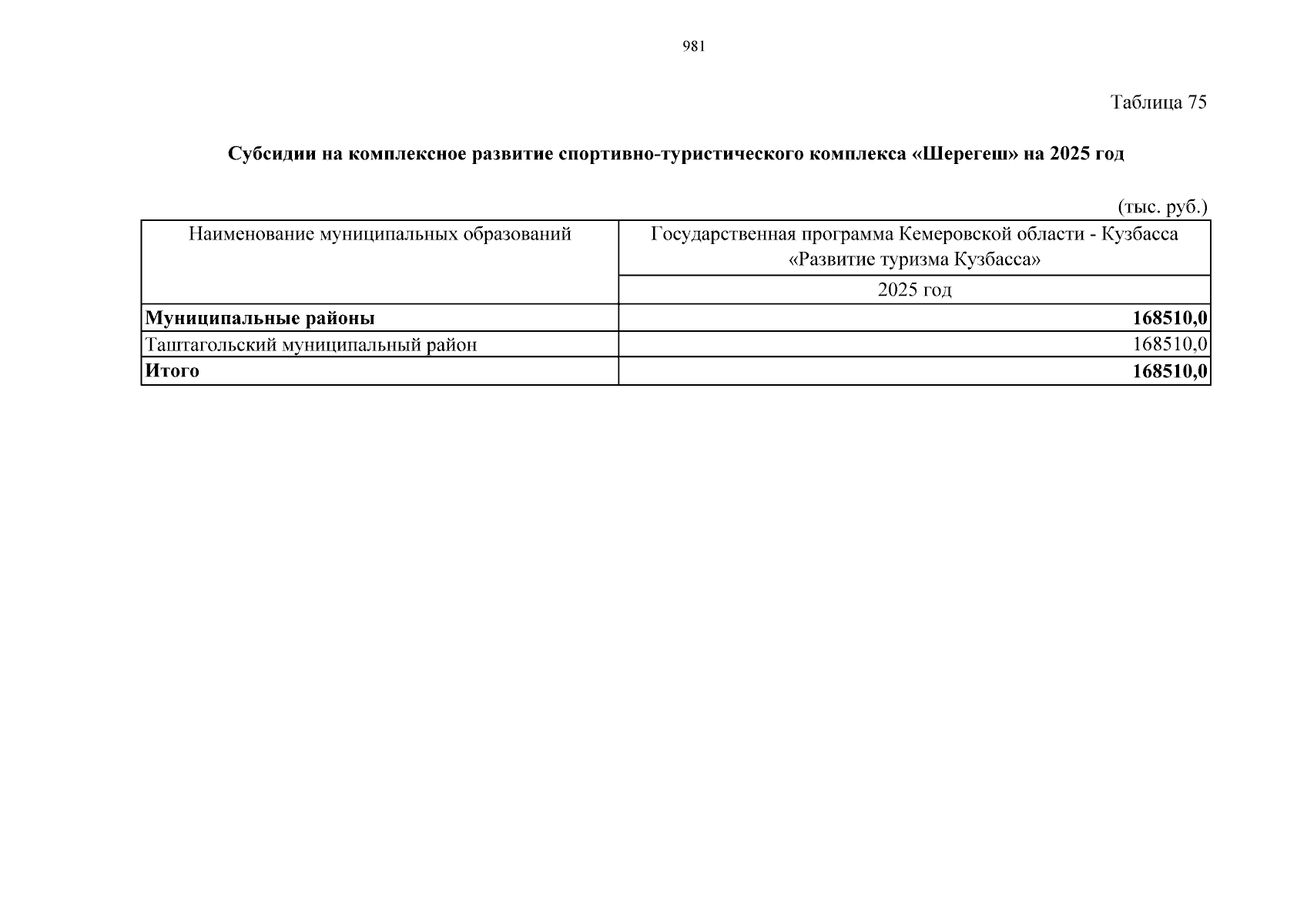 981

Таблица 75

Субсидии на комплексное развитие спортивно-туристического комплекса «Шерегеш» на 2025 год

(тыс. руб.)

| Наименование муниципальных образований | Государственная программа Кемеровской области - Кузбасса «Развитие туризма Кузбасса» |
|---|---|
| | 2025 год |
| Муниципальные районы | 168510,0 |
| Таштагольский муниципальный район | 168510,0 |
| Итого | 168510,0 |